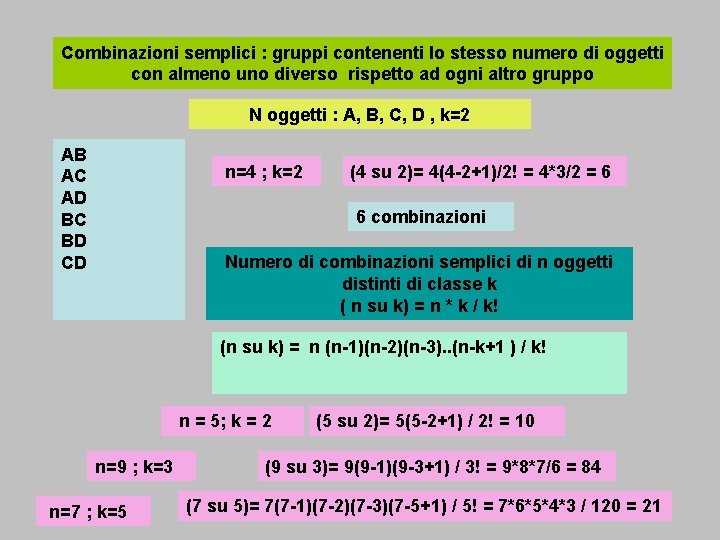 Combinazioni semplici : gruppi contenenti lo stesso numero di oggetti con almeno uno diverso rispetto ad ogni altro gruppo

N oggetti : A, B, C, D , k=2

AB
AC
AD
BC
BD
CD

n=4 ; k=2

(4 su 2)= 4(4-2+1)/2! = 4*3/2 = 6

6 combinazioni

Numero di combinazioni semplici di n oggetti distinti di classe k
( n su k) = n * k / k!

(n su k) = n (n-1)(n-2)(n-3)..(n-k+1 ) / k!

n = 5; k = 2

(5 su 2)= 5(5-2+1) / 2! = 10

n=9 ; k=3

(9 su 3)= 9(9-1)(9-3+1) / 3! = 9*8*7/6 = 84

n=7 ; k=5

(7 su 5)= 7(7-1)(7-2)(7-3)(7-5+1) / 5! = 7*6*5*4*3 / 120 = 21